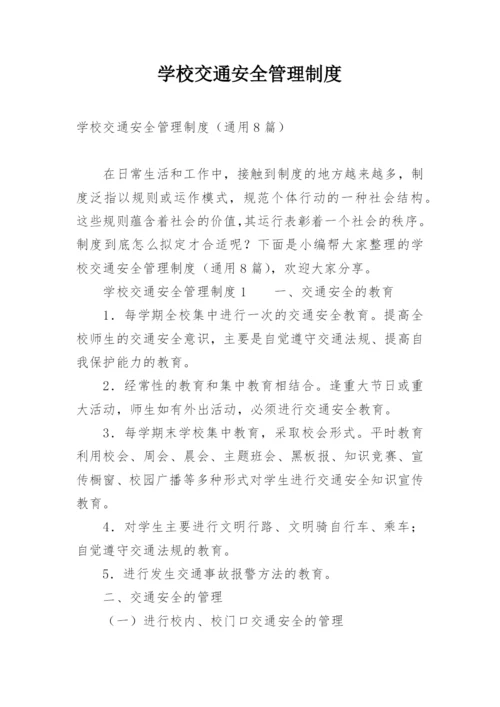 学校交通安全管理制度

学校交通安全管理制度（通用８篇）

在日常生活和工作中，接触到制度的地方越来越多，制度泛指以规则或运作模式，规范个体行动的一种社会结构。这些规则蕴含着社会的价值,其运行表彰着一个社会的秩序。制度到底怎么拟定才合适呢？下面是小编帮大家整理的学校交通安全管理制度（通用８篇），欢迎大家分享。

学校交通安全管理制度１　　一、交通安全的教育

１．每学期全校集中进行一次的交通安全教育。提高全校师生的交通安全意识，主要是自觉遵守交通法规、提高自我保护能力的教育。

２．经常性的教育和集中教育相结合。逢重大节日或重大活动，师生如有外出活动，必须进行交通安全教育。

３．每学期末学校集中教育，采取校会形式。平时教育利用校会、周会、晨会、主题班会、黑板报、知识竞赛、宣传橱窗、校园广播等多种形式对学生进行交通安全知识宣传教育。

４．对学生主要进行文明行路、文明骑自行车、乘车；自觉遵守交通法规的教育。

５．进行发生交通事故报警方法的教育。

二、交通安全的管理

（一）进行校内、校门口交通安全的管理